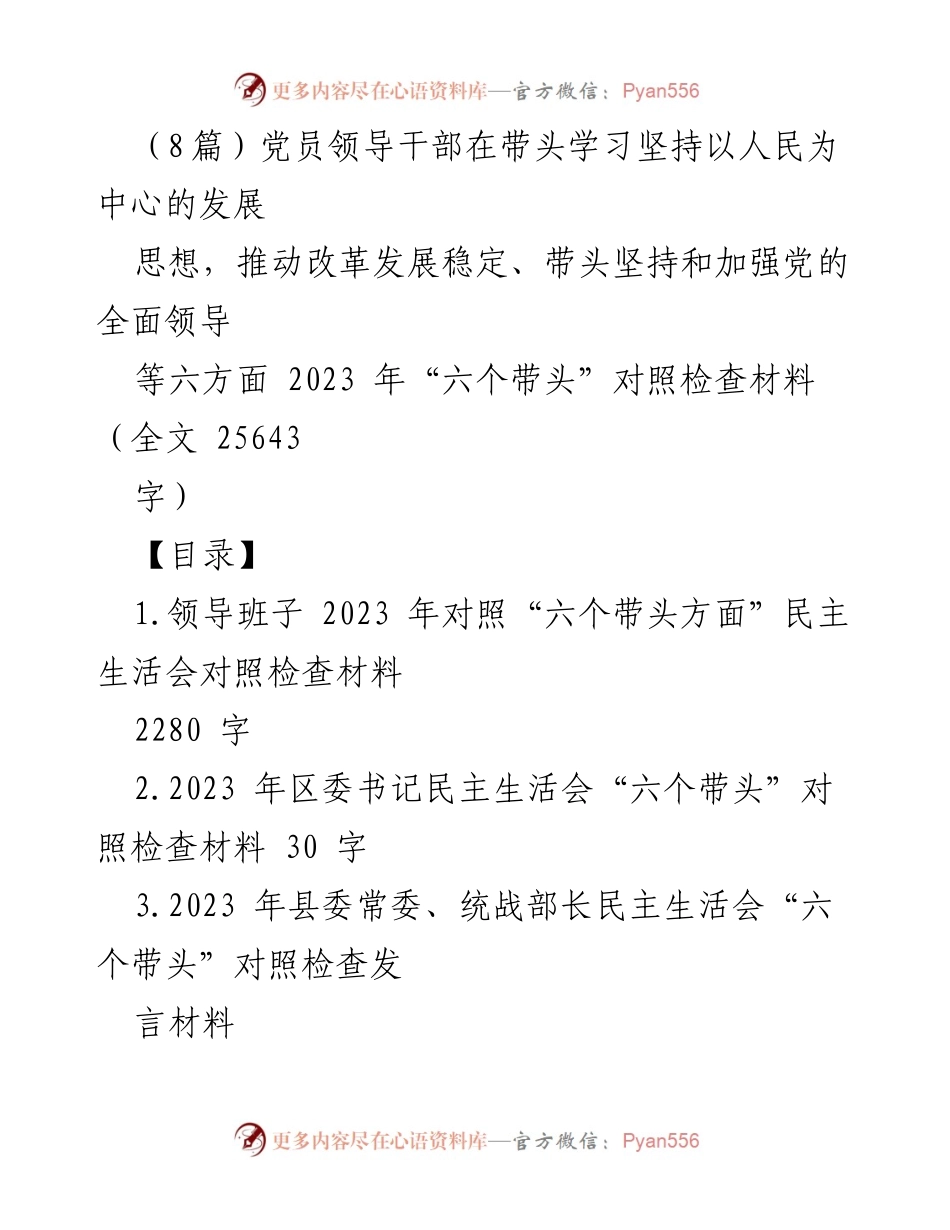 更多内容尽在心语资料库—官方微信：Pyan556

（8篇）党员领导干部在带头学习坚持以人民为中心的发展

思想，推动改革发展稳定、带头坚持和加强党的全面领导

等六方面 2023 年“六个带头”对照检查材料（全文 25643

字）

【目录】

1.领导班子 2023 年对照“六个带头方面”民主生活会对照检查材料

2280 字

2.2023 年区委书记民主生活会“六个带头”对照检查材料 30 字

3.2023 年县委常委、统战部长民主生活会“六个带头”对照检查发

言材料

更多内容尽在心语资料库—官方微信：Pyan556